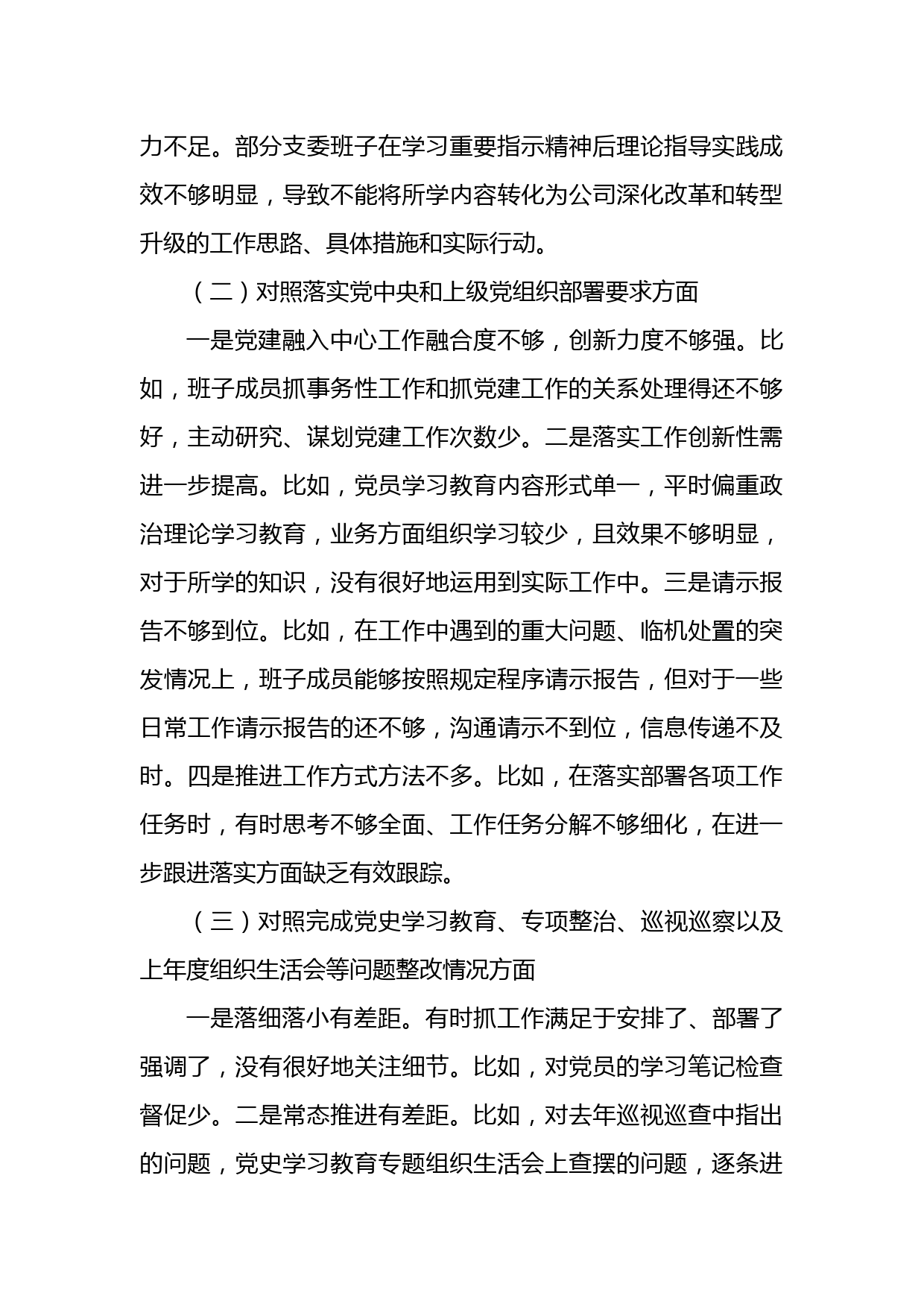 力不足。部分支委班子在学习重要指示精神后理论指导实践成效不够明显，导致不能将所学内容转化为公司深化改革和转型升级的工作思路、具体措施和实际行动。

（二）对照落实党中央和上级党组织部署要求方面

一是党建融入中心工作融合度不够，创新力度不够强。比如，班子成员抓事务性工作和抓党建工作的关系处理得还不够好，主动研究、谋划党建工作次数少。二是落实工作创新性需进一步提高。比如，党员学习教育内容形式单一，平时偏重政治理论学习教育，业务方面组织学习较少，且效果不够明显，对于所学的知识，没有很好地运用到实际工作中。三是请示报告不够到位。比如，在工作中遇到的重大问题、临机处置的突发情况上，班子成员能够按照规定程序请示报告，但对于一些日常工作请示报告的还不够，沟通请示不到位，信息传递不及时。四是推进工作方式方法不多。比如，在落实部署各项工作任务时，有时思考不够全面、工作任务分解不够细化，在进一步跟进落实方面缺乏有效跟踪。

（三）对照完成党史学习教育、专项整治、巡视巡察以及上年度组织生活会等问题整改情况方面

一是落细落小有差距。有时抓工作满足于安排了、部署了强调了，没有很好地关注细节。比如，对党员的学习笔记检查督促少。二是常态推进有差距。比如，对去年巡视巡查中指出的问题，党史学习教育专题组织生活会上查摆的问题，逐条进